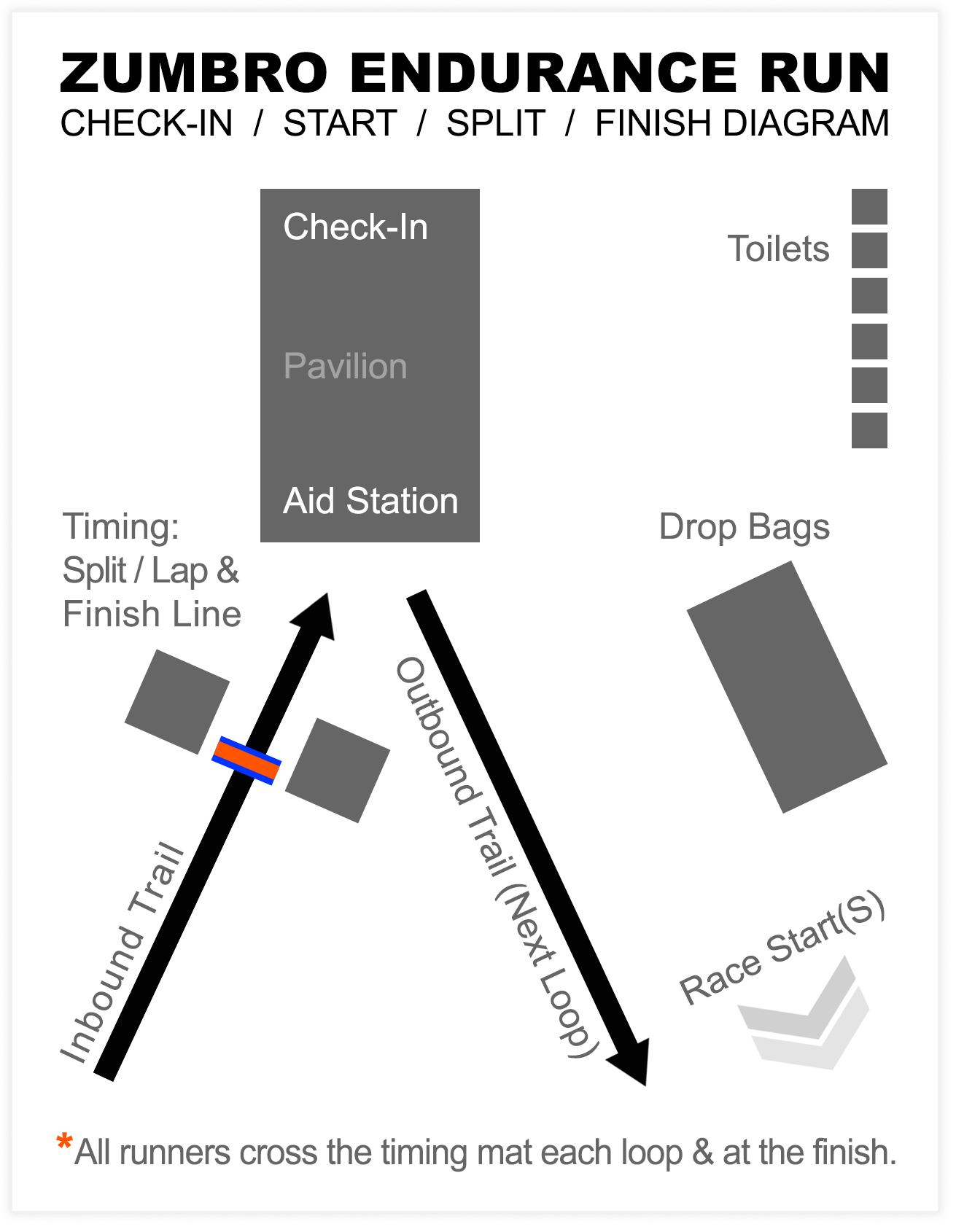 ZUMBRO ENDURANCE RUN
CHECK-IN / START / SPLIT / FINISH DIAGRAM

Check-In

Pavilion

Aid Station

Toilets

Timing:
Split / Lap &
Finish Line

Drop Bags

Inbound Trail

Outbound Trail (Next Loop)

Race Start(S)

*All runners cross the timing mat each loop & at the finish.